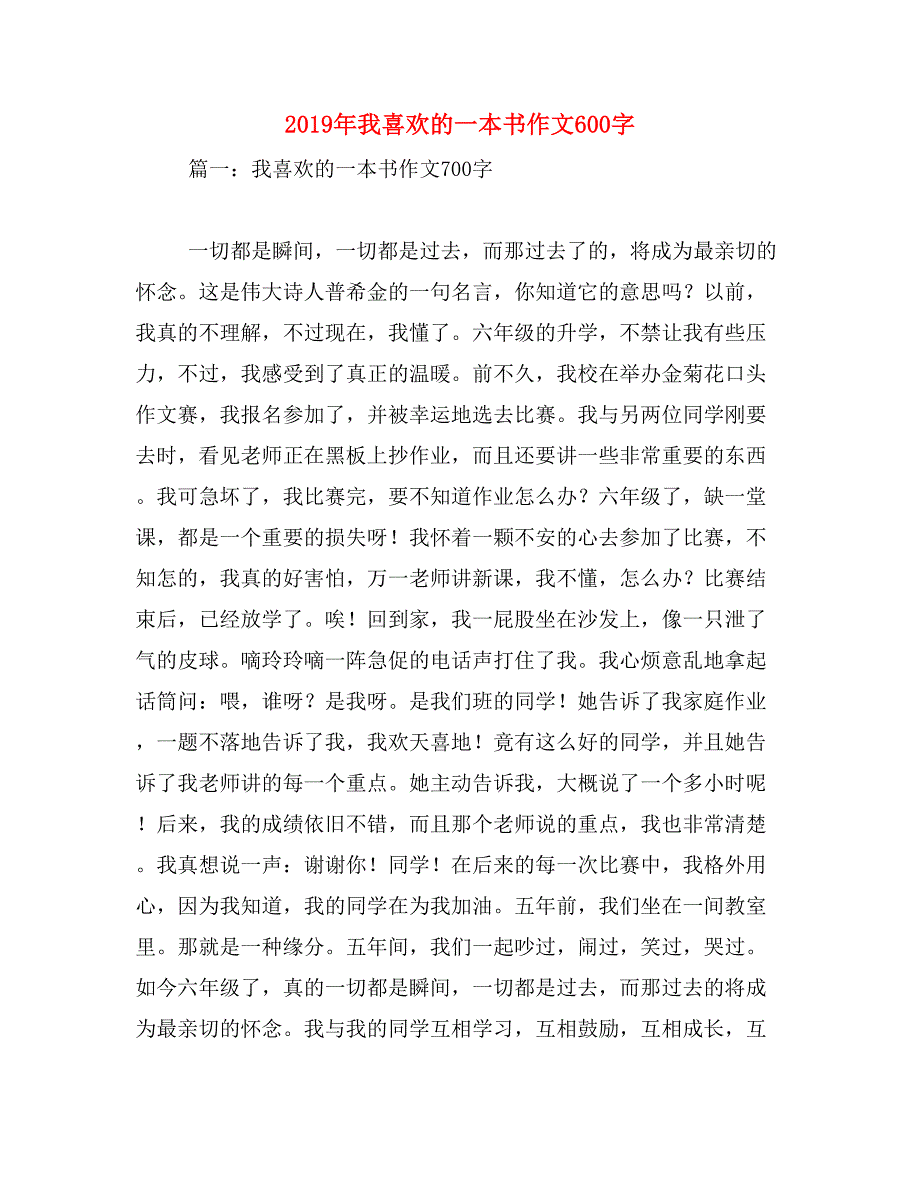 2019年我喜欢的一本书作文600字

篇一：我喜欢的一本书作文700字

一切都是瞬间，一切都是过去，而那过去了的，将成为最亲切的怀念。这是伟大诗人普希金的一句名言，你知道它的意思吗？以前，我真的不理解，不过现在，我懂了。六年级的升学，不禁让我有些压力，不过，我感受到了真正的温暖。前不久，我校在举办金菊花口头作文赛，我报名参加了，并被幸运地选去比赛。我与另两位同学刚要去时，看见老师正在黑板上抄作业，而且还要讲一些非常重要的东西。我可急坏了，我比赛完，要不知道作业怎么办？六年级了，缺一堂课，都是一个重要的损失呀！我怀着一颗不安的心去参加了比赛，不知怎的，我真的好害怕，万一老师讲新课，我不懂，怎么办？比赛结束后，已经放学了。唉！回到家，我一屁股坐在沙发上，像一只泄了气的皮球。嘀玲玲嘀一阵急促的电话声打住了我。我心烦意乱地拿起话筒问：喂，谁呀？是我呀。是我们班的同学！她告诉了我家庭作业，一题不落地告诉了我，我欢天喜地！竟有这么好的同学，并且她告诉了我老师讲的每一个重点。她主动告诉我，大概说了一个多小时呢！后来，我的成绩依旧不错，而且那个老师说的重点，我也非常清楚。我真想说一声：谢谢你！同学！在后来的每一次比赛中，我格外用心，因为我知道，我的同学在为我加油。五年前，我们坐在一间教室里。那就是一种缘分。五年间，我们一起吵过，闹过，笑过，哭过。如今六年级了，真的一切都是瞬间，一切都是过去，而那过去的将成为最亲切的怀念。我与我的同学互相学习，互相鼓励，互相成长，互